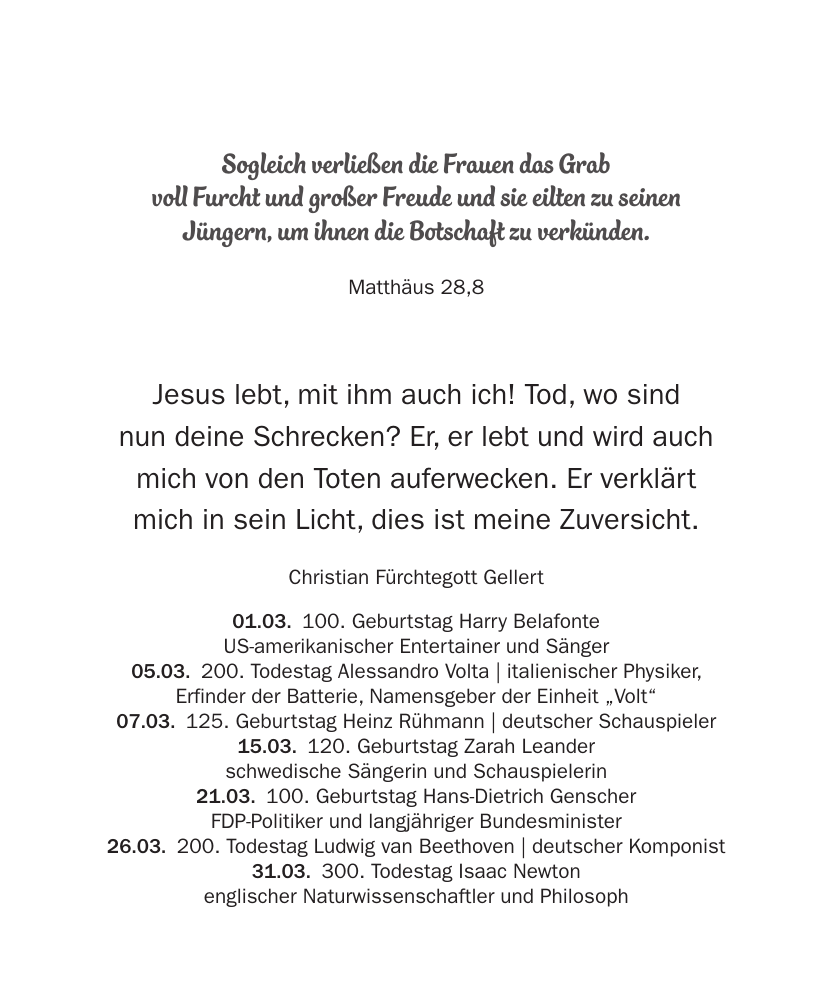 Sogleich verließen die Frauen das Grab voll Furcht und großer Freude und sie eilten zu seinen Jüngern, um ihnen die Botschaft zu verkünden.

Matthäus 28,8

Jesus lebt, mit ihm auch ich! Tod, wo sind nun deine Schrecken? Er, er lebt und wird auch mich von den Toten auferwecken. Er verklärt mich in sein Licht, dies ist meine Zuversicht.

Christian Fürchtegott Gellert

01.03. 100. Geburtstag Harry Belafonte
US-amerikanischer Entertainer und Sänger
05.03. 200. Todestag Alessandro Volta | italienischer Physiker, Erfinder der Batterie, Namensgeber der Einheit „Volt“
07.03. 125. Geburtstag Heinz Rühmann | deutscher Schauspieler
15.03. 120. Geburtstag Zarah Leander
schwedische Sängerin und Schauspielerin
21.03. 100. Geburtstag Hans-Dietrich Genscher
FDP-Politiker und langjähriger Bundesminister
26.03. 200. Todestag Ludwig van Beethoven | deutscher Komponist
31.03. 300. Todestag Isaac Newton
englischer Naturwissenschaftler und Philosoph